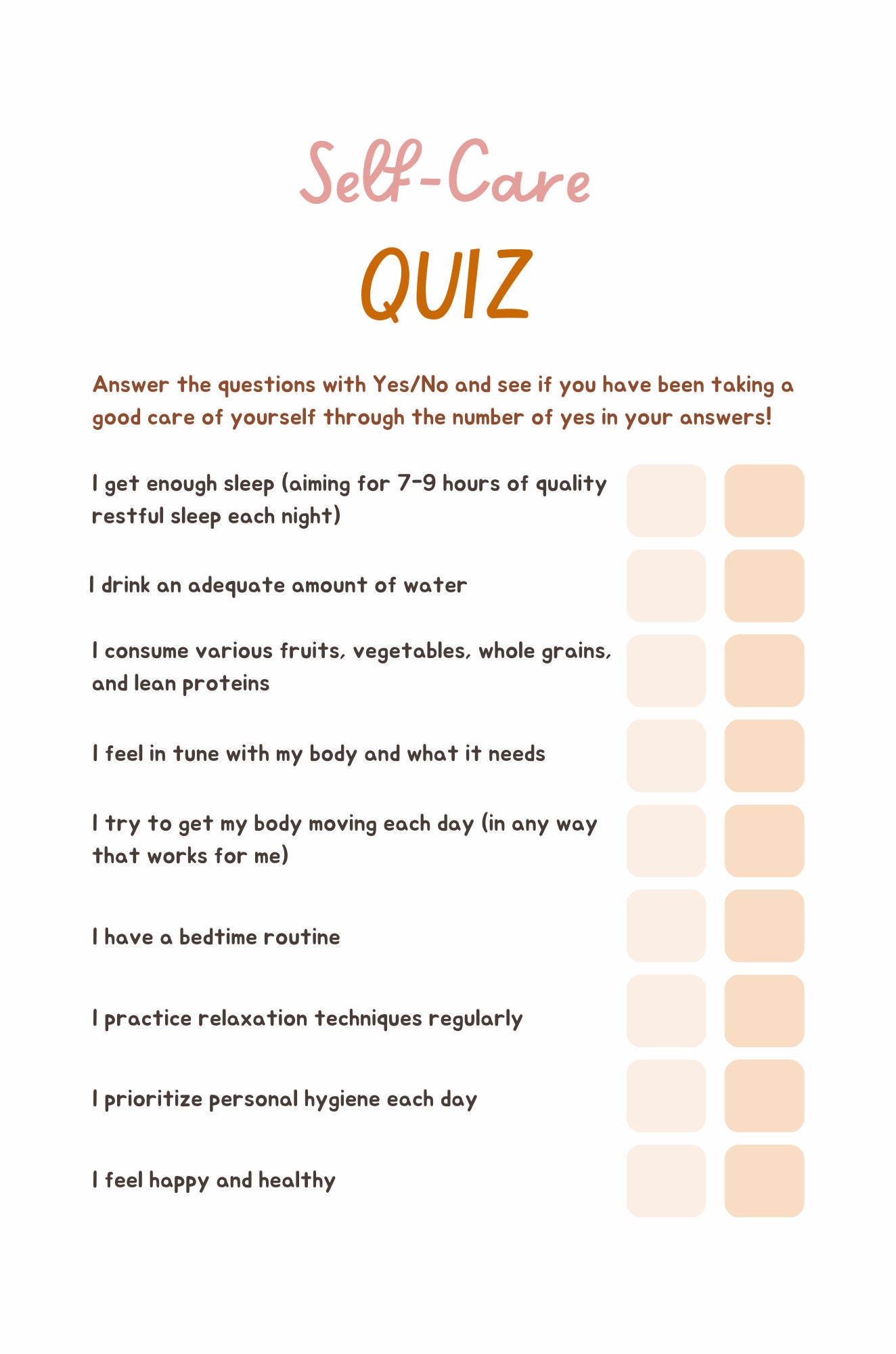 Self-Care
QUIZ

Answer the questions with Yes/No and see if you have been taking a good care of yourself through the number of yes in your answers!

I get enough sleep (aiming for 7-9 hours of quality restful sleep each night)

I drink an adequate amount of water

I consume various fruits, vegetables, whole grains, and lean proteins

I feel in tune with my body and what it needs

I try to get my body moving each day (in any way that works for me)

I have a bedtime routine

I practice relaxation techniques regularly

I prioritize personal hygiene each day

I feel happy and healthy